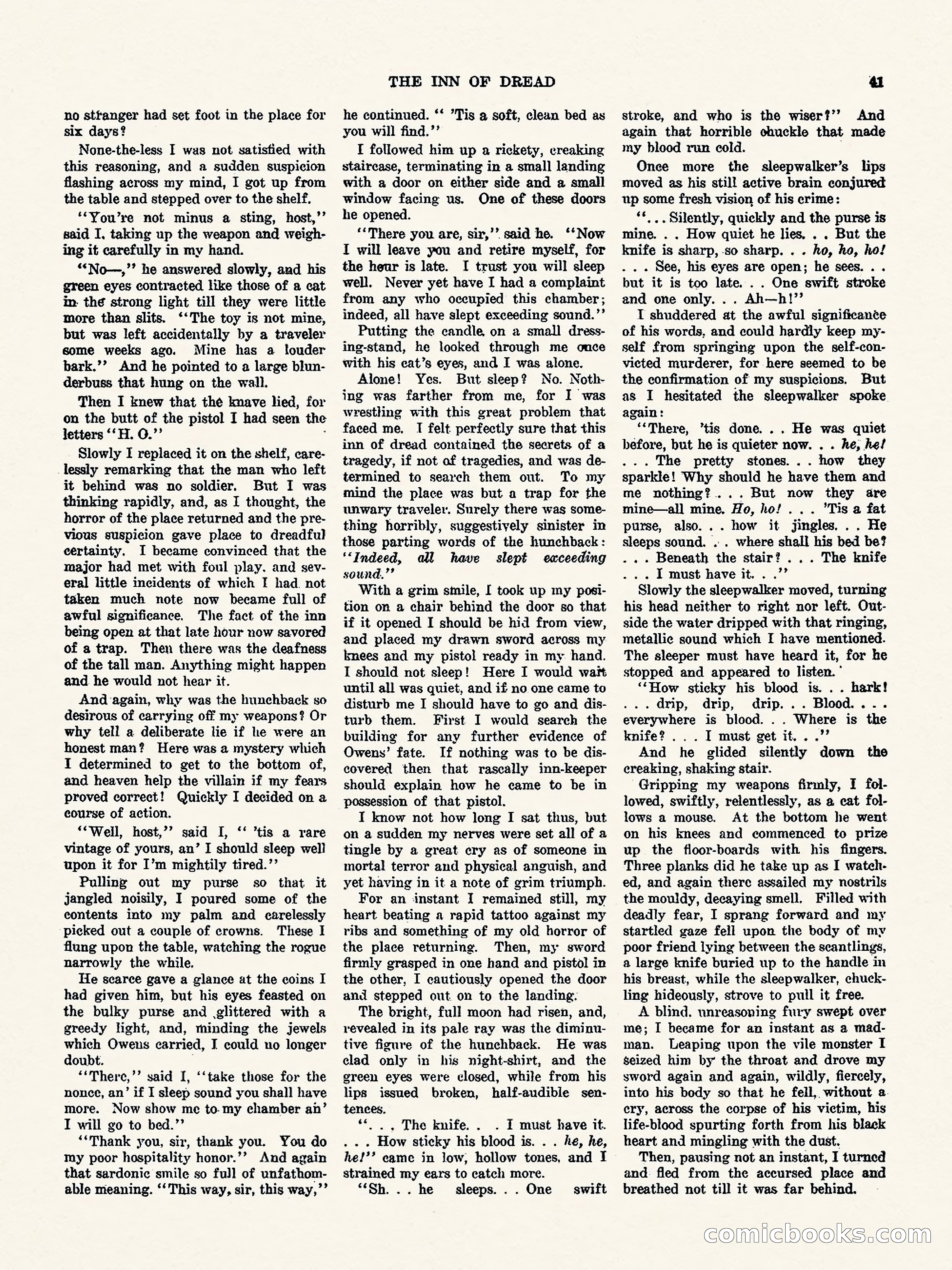 THE INN OF DREAD 41

no stranger had set foot in the place for six days?

None-the-less I was not satisfied with this reasoning, and a sudden suspicion flashing across my mind, I got up from the table and stepped over to the shelf.

"You're not minus a sting, host," said I, taking up the weapon and weighing it carefully in my hand.

"No—," he answered slowly, and his green eyes contracted like those of a cat in the strong light till they were little more than slits. "The toy is not mine, but was left accidentally by a traveler some weeks ago. Mine has a louder bark." And he pointed to a large blunderbuss that hung on the wall.

Then I knew that the knave lied, for on the butt of the pistol I had seen the letters "H. O."

Slowly I replaced it on the shelf, carelessly remarking that the man who left it behind was no soldier. But I was thinking rapidly, and, as I thought, the horror of the place returned and the previous suspicion gave place to dreadful certainty. I became convinced that the major had met with foul play, and several little incidents of which I had not taken much note now became full of awful significance. The fact of the inn being open at that late hour now savored of a trap. Then there was the deafness of the tall man. Anything might happen and he would not hear it.

And again, why was the hunchback so desirous of carrying off my weapons? Or why tell a deliberate lie if he were an honest man? Here was a mystery which I determined to get to the bottom of, and heaven help the villain if my fears proved correct! Quickly I decided on a course of action.

"Well, host," said I, " 'tis a rare vintage of yours, an' I should sleep well upon it for I'm mightily tired."

Pulling out my purse so that it jangled noisily, I poured some of the contents into my palm and carelessly picked out a couple of crowns. These I flung upon the table, watching the rogue narrowly the while.

He scarce gave a glance at the coins I had given him, but his eyes feasted on the bulky purse and glittered with a greedy light, and, minding the jewels which Owens carried, I could no longer doubt.

"There," said I, "take those for the nonce, an' if I sleep sound you shall have more. Now show me to my chamber an' I will go to bed."

"Thank you, sir, thank you. You do my poor hospitality honor." And again that sardonic smile so full of unfathomable meaning. "This way, sir, this way," he continued. " 'Tis a soft, clean bed as you will find."

I followed him up a rickety, creaking staircase, terminating in a small landing with a door on either side and a small window facing us. One of these doors he opened.

"There you are, sir," said he. "Now I will leave you and retire myself, for the hour is late. I trust you will sleep well. Never yet have I had a complaint from any who occupied this chamber; indeed, all have slept exceeding sound."

Putting the candle on a small dressing-stand, he looked through me once with his cat's eyes, and I was alone.

Alone! Yes. But sleep? No. Nothing was farther from me, for I was wrestling with this great problem that faced me. I felt perfectly sure that this inn of dread contained the secrets of a tragedy, if not of tragedies, and was determined to search them out. To my mind the place was but a trap for the unwary traveler. Surely there was something horribly, suggestively sinister in those parting words of the hunchback: "Indeed, all have slept exceeding sound."

With a grim smile, I took up my position on a chair behind the door so that if it opened I should be hid from view, and placed my drawn sword across my knees and my pistol ready in my hand. I should not sleep! Here I would wait until all was quiet, and if no one came to disturb me I should have to go and disturb them. First I would search the building for any further evidence of Owens' fate. If nothing was to be discovered then that rascally inn-keeper should explain how he came to be in possession of that pistol.

I know not how long I sat thus, but on a sudden my nerves were set all of a tingle by a great cry as of someone in mortal terror and physical anguish, and yet having in it a note of grim triumph.

For an instant I remained still, my heart beating a rapid tattoo against my ribs and something of my old horror of the place returning. Then, my sword firmly grasped in one hand and pistol in the other, I cautiously opened the door and stepped out on to the landing.

The bright, full moon had risen, and, revealed in its pale ray was the diminutive figure of the hunchback. He was clad only in his night-shirt, and the green eyes were closed, while from his lips issued broken, half-audible sentences.

". . . The knife. . . I must have it. . . . How sticky his blood is. . . he, he, he!" came in low, hollow tones, and I strained my ears to catch more.

"Sh. . . he sleeps. . . One swift stroke, and who is the wiser?" And again that horrible chuckle that made my blood run cold.

Once more the sleepwalker's lips moved as his still active brain conjured up some fresh vision of his crime:

". . . Silently, quickly and the purse is mine. . . How quiet he lies. . . But the knife is sharp, so sharp. . . ho, ho, ho! . . . See, his eyes are open; he sees. . . but it is too late. . . One swift stroke and one only. . . Ah—h!"

I shuddered at the awful significance of his words, and could hardly keep myself from springing upon the self-convicted murderer, for here seemed to be the confirmation of my suspicions. But as I hesitated the sleepwalker spoke again:

"There, 'tis done. . . He was quiet before, but he is quieter now. . . he, he! . . . The pretty stones. . . how they sparkle! Why should he have them and me nothing? . . . But now they are mine—all mine. Ho, ho! . . . 'Tis a fat purse, also. . . how it jingles. . . He sleeps sound. . . where shall his bed be? . . . Beneath the stair? . . . The knife . . . I must have it. . ."

Slowly the sleepwalker moved, turning his head neither to right nor left. Outside the water dripped with that ringing, metallic sound which I have mentioned. The sleeper must have heard it, for he stopped and appeared to listen.

"How sticky his blood is. . . hark! . . . drip, drip, drip. . . Blood. . . . everywhere is blood. . . Where is the knife? . . . I must get it. . ."

And he glided silently down the creaking, shaking stair.

Gripping my weapons firmly, I followed, swiftly, relentlessly, as a cat follows a mouse. At the bottom he went on his knees and commenced to prize up the floor-boards with his fingers. Three planks did he take up as I watched, and again there assailed my nostrils the mouldy, decaying smell. Filled with deadly fear, I sprang forward and my startled gaze fell upon the body of my poor friend lying between the scantlings, a large knife buried up to the handle in his breast, while the sleepwalker, chuckling hideously, strove to pull it free.

A blind, unreasoning fury swept over me; I became for an instant as a madman. Leaping upon the vile monster I seized him by the throat and drove my sword again and again, wildly, fiercely, into his body so that he fell, without a cry, across the corpse of his victim, his life-blood spurting forth from his black heart and mingling with the dust.

Then, pausing not an instant, I turned and fled from the accursed place and breathed not till it was far behind.

comicbooks.com